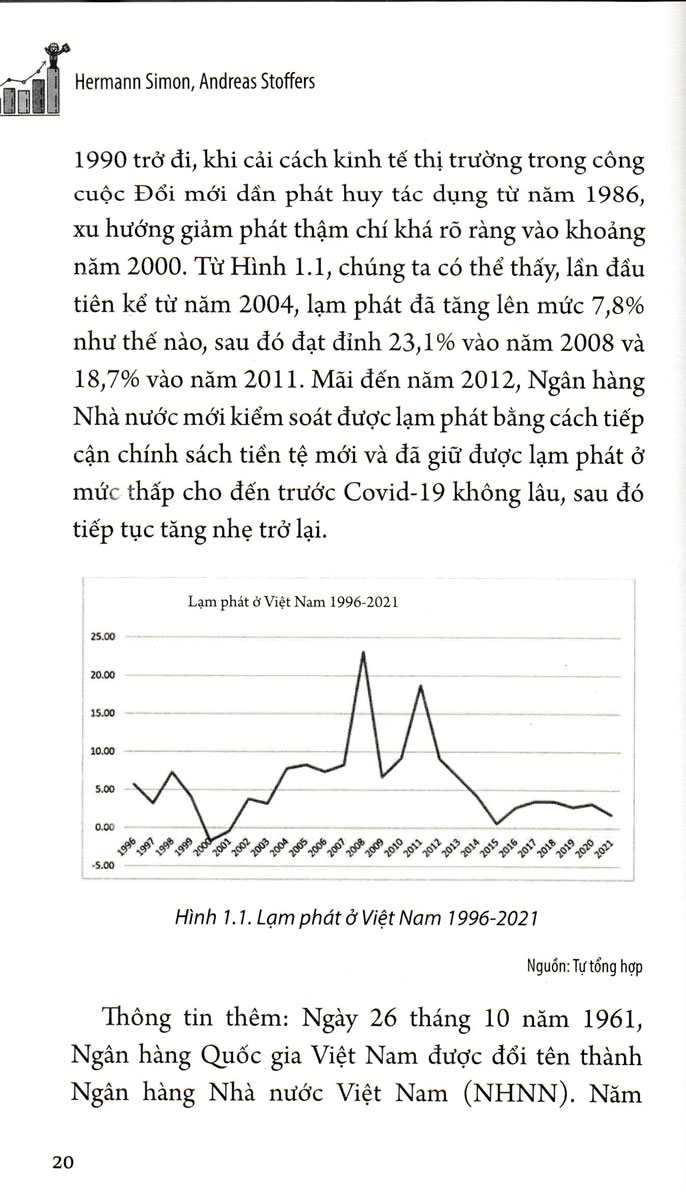 Hermann Simon, Andreas Stoffers

1990 trở đi, khi cải cách kinh tế thị trường trong công cuộc Đổi mới dần phát huy tác dụng từ năm 1986, xu hướng giảm phát thậm chí khá rõ ràng vào khoảng năm 2000. Từ Hình 1.1, chúng ta có thể thấy, lần đầu tiên kể từ năm 2004, lạm phát đã tăng lên mức 7,8% như thế nào, sau đó đạt đỉnh 23,1% vào năm 2008 và 18,7% vào năm 2011. Mãi đến năm 2012, Ngân hàng Nhà nước mới kiểm soát được lạm phát bằng cách tiếp cận chính sách tiền tệ mới và đã giữ được lạm phát ở mức thấp cho đến trước Covid-19 không lâu, sau đó tiếp tục tăng nhẹ trở lại.

Lạm phát ở Việt Nam 1996-2021

25.00
20.00
15.00
10.00
5.00
0.00
-5.00

1996 1997 1998 1999 2000 2001 2002 2003 2004 2005 2006 2007 2008 2009 2010 2011 2012 2013 2014 2015 2016 2017 2018 2019 2020 2021

Hình 1.1. Lạm phát ở Việt Nam 1996-2021

Nguồn: Tự tổng hợp

Thông tin thêm: Ngày 26 tháng 10 năm 1961, Ngân hàng Quốc gia Việt Nam được đổi tên thành Ngân hàng Nhà nước Việt Nam (NHNN). Năm

20